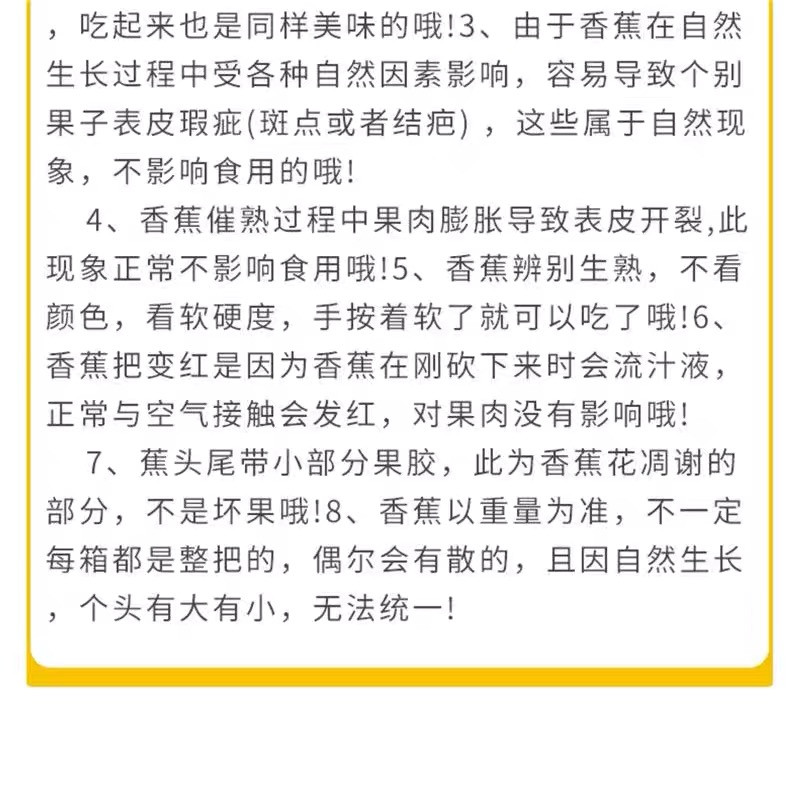 ，吃起来也是同样美味的哦!3、由于香蕉在自然生长过程中受各种自然因素影响，容易导致个别果子表皮瑕疵(斑点或者结疤)，这些属于自然现象，不影响食用的哦!

4、香蕉催熟过程中果肉膨胀导致表皮开裂,此现象正常不影响食用哦!5、香蕉辨别生熟，不看颜色，看软硬度，手按着软了就可以吃了哦!6、香蕉把变红是因为香蕉在刚砍下来时会流汁液，正常与空气接触会发红，对果肉没有影响哦!

7、蕉头尾带小部分果胶，此为香蕉花凋谢的部分，不是坏果哦!8、香蕉以重量为准，不一定每箱都是整把的，偶尔会有散的，且因自然生长，个头有大有小，无法统一!